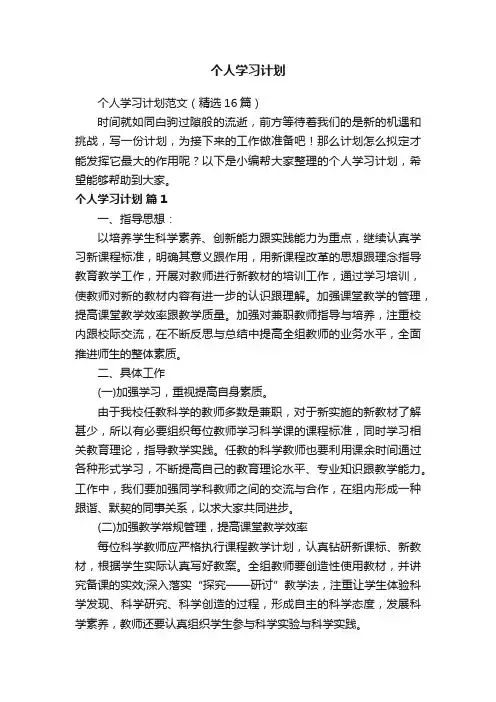 个人学习计划

个人学习计划范文（精选16篇）

时间就如同白驹过隙般的流逝，前方等待着我们的是新的机遇和挑战，写一份计划，为接下来的工作做准备吧！那么计划怎么拟定才能发挥它最大的作用呢？以下是小编帮大家整理的个人学习计划，希望能够帮助到大家。

个人学习计划 篇1

一、指导思想：

以培养学生科学素养、创新能力跟实践能力为重点，继续认真学习新课程标准，明确其意义跟作用，用新课程改革的思想跟理念指导教育教学工作，开展对教师进行新教材的培训工作，通过学习培训，使教师对新的教材内容有进一步的认识跟理解。加强课堂教学的管理，提高课堂教学效率跟教学质量。加强对兼职教师指导与培养，注重校内跟校际交流，在不断反思与总结中提高全组教师的业务水平，全面推进师生的整体素质。

二、具体工作

(一)加强学习，重视提高自身素质。

由于我校任教科学的教师多数是兼职，对于新实施的新教材了解甚少，所以有必要组织每位教师学习科学课的课程标准，同时学习相关教育理论，指导教学实践。任教的科学教师也要利用课余时间通过各种形式学习，不断提高自己的教育理论水平、专业知识跟教学能力。工作中，我们要加强同学科教师之间的交流与合作，在组内形成一种跟谐、默契的同事关系，以求大家共同进步。

(二)加强教学常规管理，提高课堂教学效率

每位科学教师应严格执行课程教学计划，认真钻研新课标、新教材，根据学生实际认真写好教案。全组教师要创造性使用教材，并讲究备课的实效;深入落实“探究——研讨”教学法，注重让学生体验科学发现、科学研究、科学创造的过程，形成自主的科学态度，发展科学素养，教师还要认真组织学生参与科学实验与科学实践。